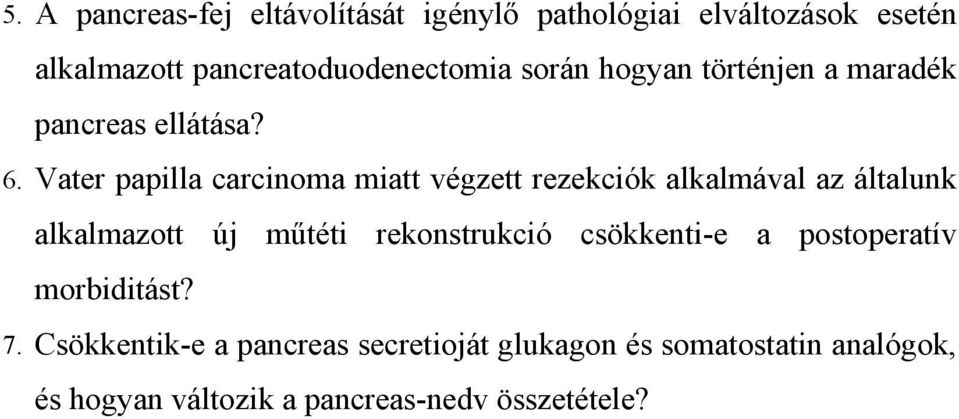 5. A pancreas-fej eltávolítását igénylő pathológiai elváltozások esetén alkalmazott pancreatoduodenectomia során hogyan történjen a maradék pancreas ellátása?

6. Vater papilla carcinoma miatt végzett rezekciók alkalmával az általunk alkalmazott új műtéti rekonstrukció csökkenti-e a postoperatív morbiditást?

7. Csökkentik-e a pancreas secretioját glukagon és somatostatin analógok, és hogyan változik a pancreas-nedv összetétele?